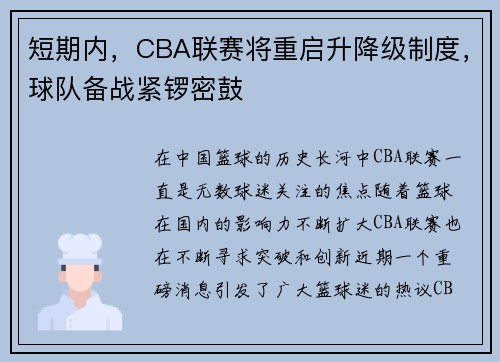 短期内，CBA联赛将重启升降级制度，球队备战紧锣密鼓

在中国篮球的历史长河中CBA联赛一直是无数球迷关注的焦点随着篮球在国内的影响力不断扩大CBA联赛也在不断寻求突破和创新近期一个重磅消息引发了广大篮球迷的热议CB